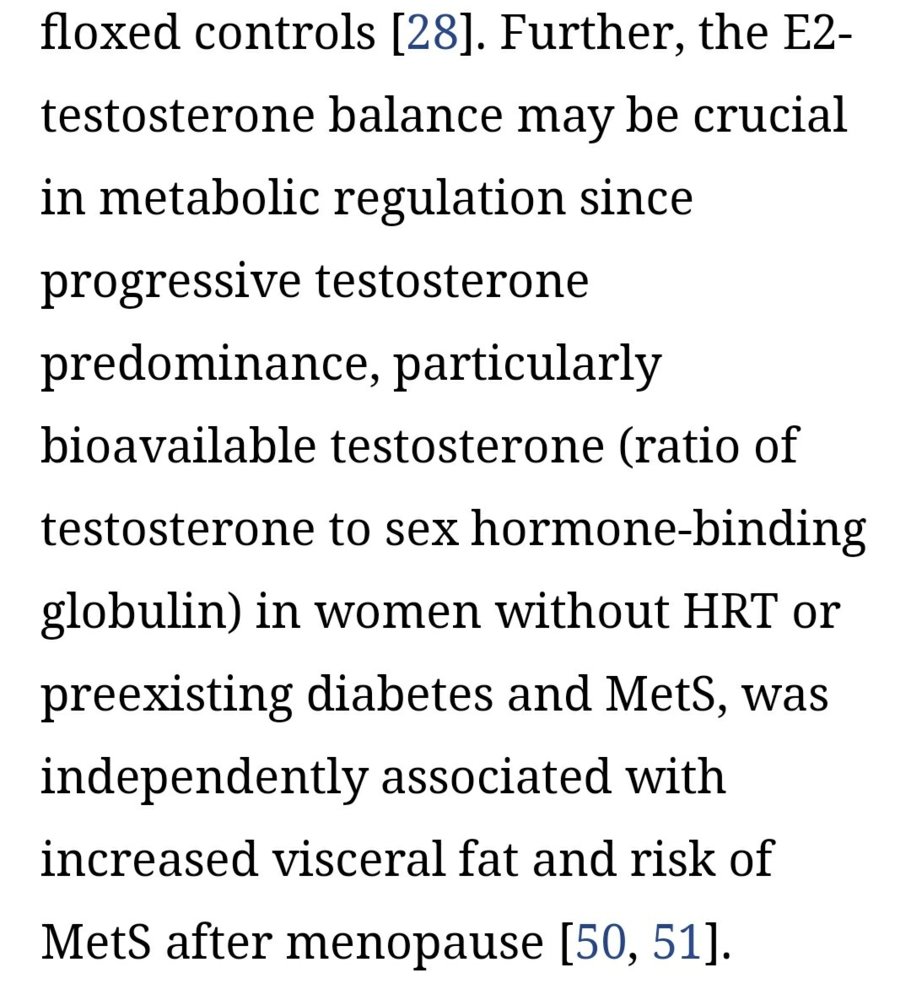 floxed controls [28]. Further, the E2-testosterone balance may be crucial in metabolic regulation since progressive testosterone predominance, particularly bioavailable testosterone (ratio of testosterone to sex hormone-binding globulin) in women without HRT or preexisting diabetes and MetS, was independently associated with increased visceral fat and risk of MetS after menopause [50, 51].